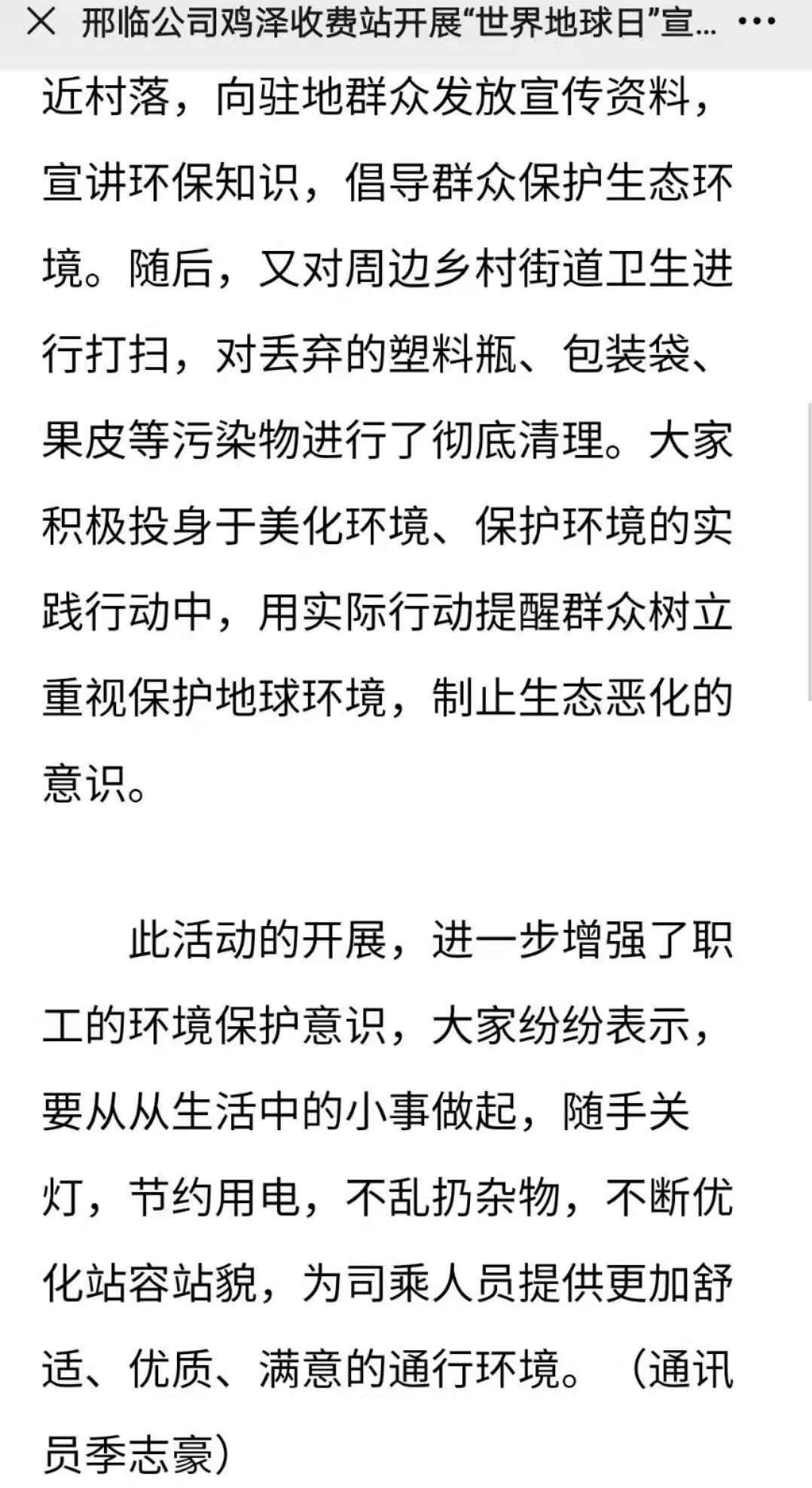 × 邢临公司鸡泽收费站开展“世界地球日”宣... •••

近村落，向驻地群众发放宣传资料，宣讲环保知识，倡导群众保护生态环境。随后，又对周边乡村街道卫生进行打扫，对丢弃的塑料瓶、包装袋、果皮等污染物进行了彻底清理。大家积极投身于美化环境、保护环境的实践行动中，用实际行动提醒群众树立重视保护地球环境，制止生态恶化的意识。

此活动的开展，进一步增强了职工的环境保护意识，大家纷纷表示，要从从生活中的小事做起，随手关灯，节约用电，不乱扔杂物，不断优化站容站貌，为司乘人员提供更加舒适、优质、满意的通行环境。（通讯员季志豪）